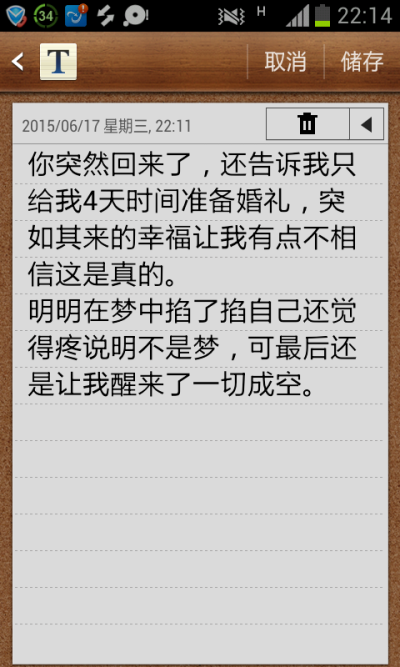 34 H 22:14

T 取消 储存

2015/06/17 星期三, 22:11

你突然回来了，还告诉我只给我4天时间准备婚礼，突如其来的幸福让我有点不相信这是真的。
明明在梦中掐了掐自己还觉得疼说明不是梦，可最后还是让我醒来了一切成空。